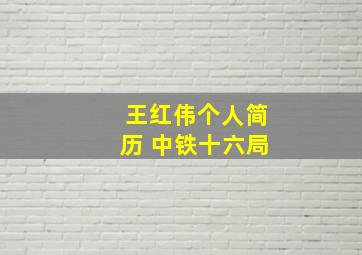 王红伟个人简历 中铁十六局